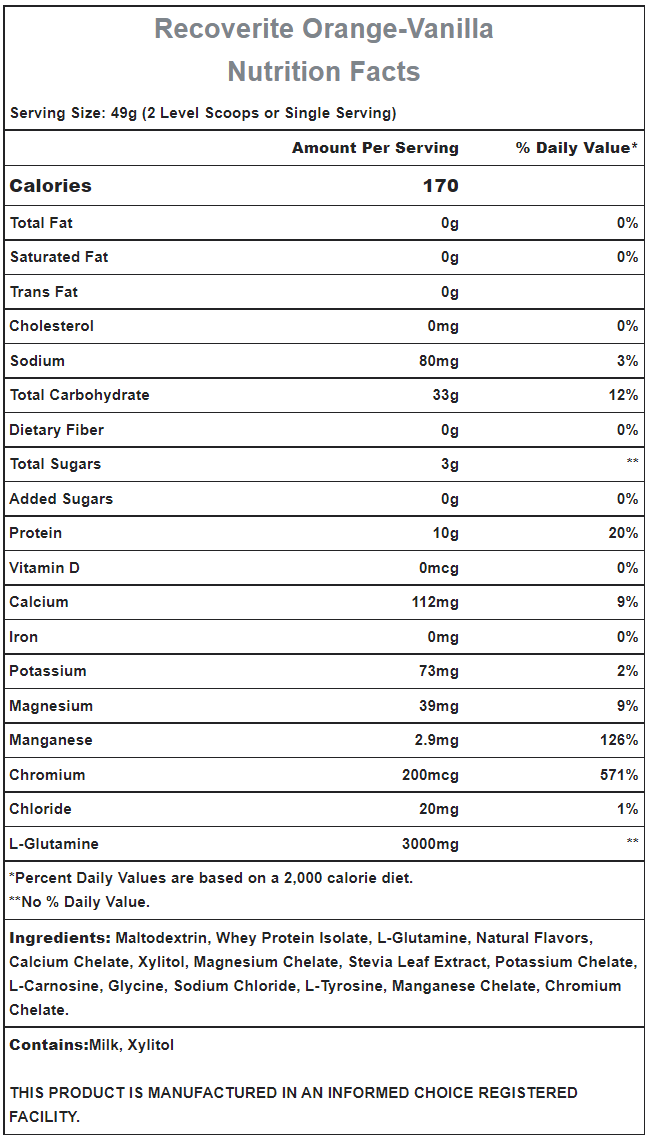 Recoverite Orange-Vanilla
Nutrition Facts

Serving Size: 49g (2 Level Scoops or Single Serving)

| | Amount Per Serving | % Daily Value* |
|---|---|---|
| Calories | 170 | |
| Total Fat | 0g | 0% |
| Saturated Fat | 0g | 0% |
| Trans Fat | 0g | |
| Cholesterol | 0mg | 0% |
| Sodium | 80mg | 3% |
| Total Carbohydrate | 33g | 12% |
| Dietary Fiber | 0g | 0% |
| Total Sugars | 3g | ** |
| Added Sugars | 0g | 0% |
| Protein | 10g | 20% |
| Vitamin D | 0mcg | 0% |
| Calcium | 112mg | 9% |
| Iron | 0mg | 0% |
| Potassium | 73mg | 2% |
| Magnesium | 39mg | 9% |
| Manganese | 2.9mg | 126% |
| Chromium | 200mcg | 571% |
| Chloride | 20mg | 1% |
| L-Glutamine | 3000mg | ** |

*Percent Daily Values are based on a 2,000 calorie diet.
**No % Daily Value.

Ingredients: Maltodextrin, Whey Protein Isolate, L-Glutamine, Natural Flavors, Calcium Chelate, Xylitol, Magnesium Chelate, Stevia Leaf Extract, Potassium Chelate, L-Carnosine, Glycine, Sodium Chloride, L-Tyrosine, Manganese Chelate, Chromium Chelate.

Contains:Milk, Xylitol

THIS PRODUCT IS MANUFACTURED IN AN INFORMED CHOICE REGISTERED FACILITY.